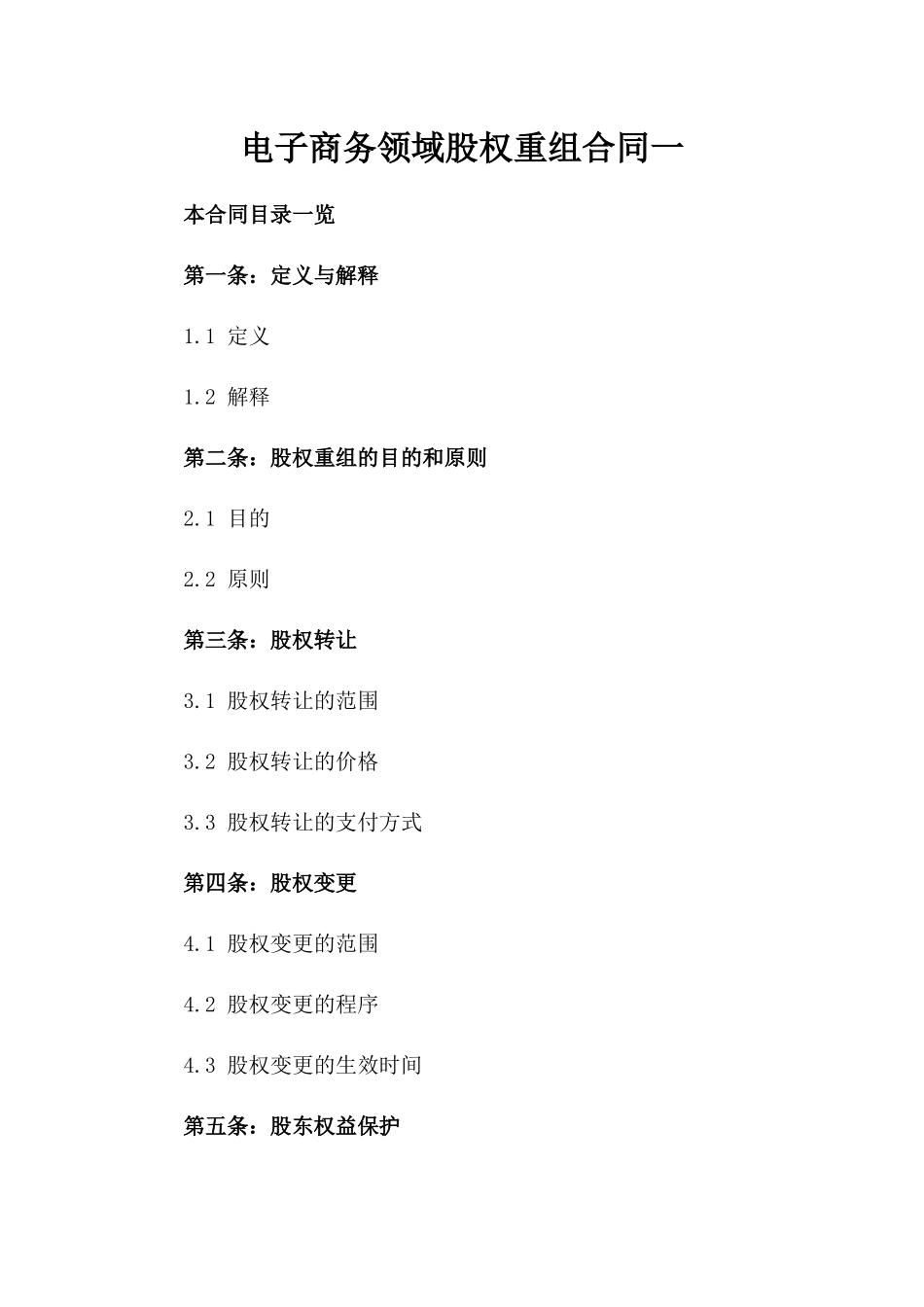 电子商务领域股权重组合同一

本合同目录一览

第一条：定义与解释

1.1 定义

1.2 解释

第二条：股权重组的目的和原则

2.1 目的

2.2 原则

第三条：股权转让

3.1 股权转让的范围

3.2 股权转让的价格

3.3 股权转让的支付方式

第四条：股权变更

4.1 股权变更的范围

4.2 股权变更的程序

4.3 股权变更的生效时间

第五条：股东权益保护